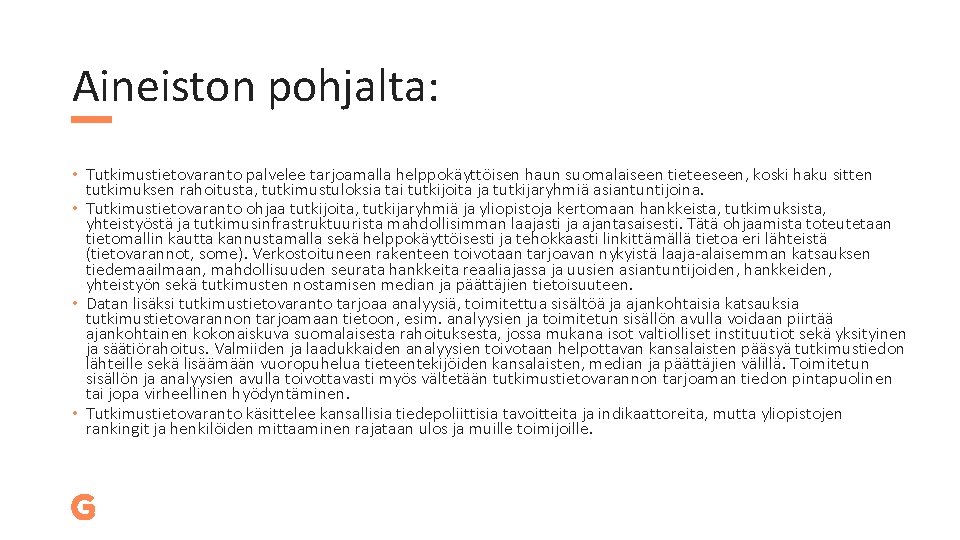 Aineiston pohjalta:

• Tutkimustietovaranto palvelee tarjoamalla helppokäyttöisen haun suomalaiseen tieteeseen, koski haku sitten tutkimuksen rahoitusta, tutkimustuloksia tai tutkijoita ja tutkijaryhmiä asiantuntijoina.
• Tutkimustietovaranto ohjaa tutkijoita, tutkijaryhmiä ja yliopistoja kertomaan hankkeista, tutkimuksista, yhteistyöstä ja tutkimusinfrastruktuurista mahdollisimman laajasti ja ajantasaisesti. Tätä ohjaamista toteutetaan tietomallin kautta kannustamalla sekä helppokäyttöisesti ja tehokkaasti linkittämällä tietoa eri lähteistä (tietovarannot, some). Verkostoituneen rakenteen toivotaan tarjoavan nykyistä laaja-alaisemman katsauksen tiedemaailmaan, mahdollisuuden seurata hankkeita reaaliajassa ja uusien asiantuntijoiden, hankkeiden, yhteistyön sekä tutkimusten nostamisen median ja päättäjien tietoisuuteen.
• Datan lisäksi tutkimustietovaranto tarjoaa analyysiä, toimitettua sisältöä ja ajankohtaisia katsauksia tutkimustietovarannon tarjoamaan tietoon, esim. analyysien ja toimitetun sisällön avulla voidaan piirtää ajankohtainen kokonaiskuva suomalaisesta rahoituksesta, jossa mukana isot valtiolliset instituutiot sekä yksityinen ja säätiörahoitus. Valmiiden ja laadukkaiden analyysien toivotaan helpottavan kansalaisten pääsyä tutkimustiedon lähteille sekä lisäämään vuoropuhelua tieteentekijöiden kansalaisten, median ja päättäjien välillä. Toimitetun sisällön ja analyysien avulla toivottavasti myös vältetään tutkimustietovarannon tarjoaman tiedon pintapuolinen tai jopa virheellinen hyödyntäminen.
• Tutkimustietovaranto käsittelee kansallisia tiedepoliittisia tavoitteita ja indikaattoreita, mutta yliopistojen rankingit ja henkilöiden mittaaminen rajataan ulos ja muille toimijoille.

G